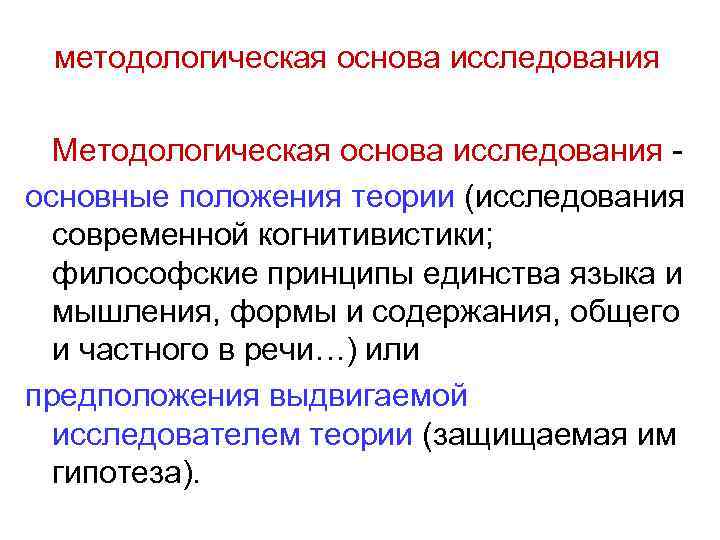 методологическая основа исследования

Методологическая основа исследования -

основные положения теории (исследования современной когнитивистики; философские принципы единства языка и мышления, формы и содержания, общего и частного в речи…) или

предположения выдвигаемой исследователем теории (защищаемая им гипотеза).